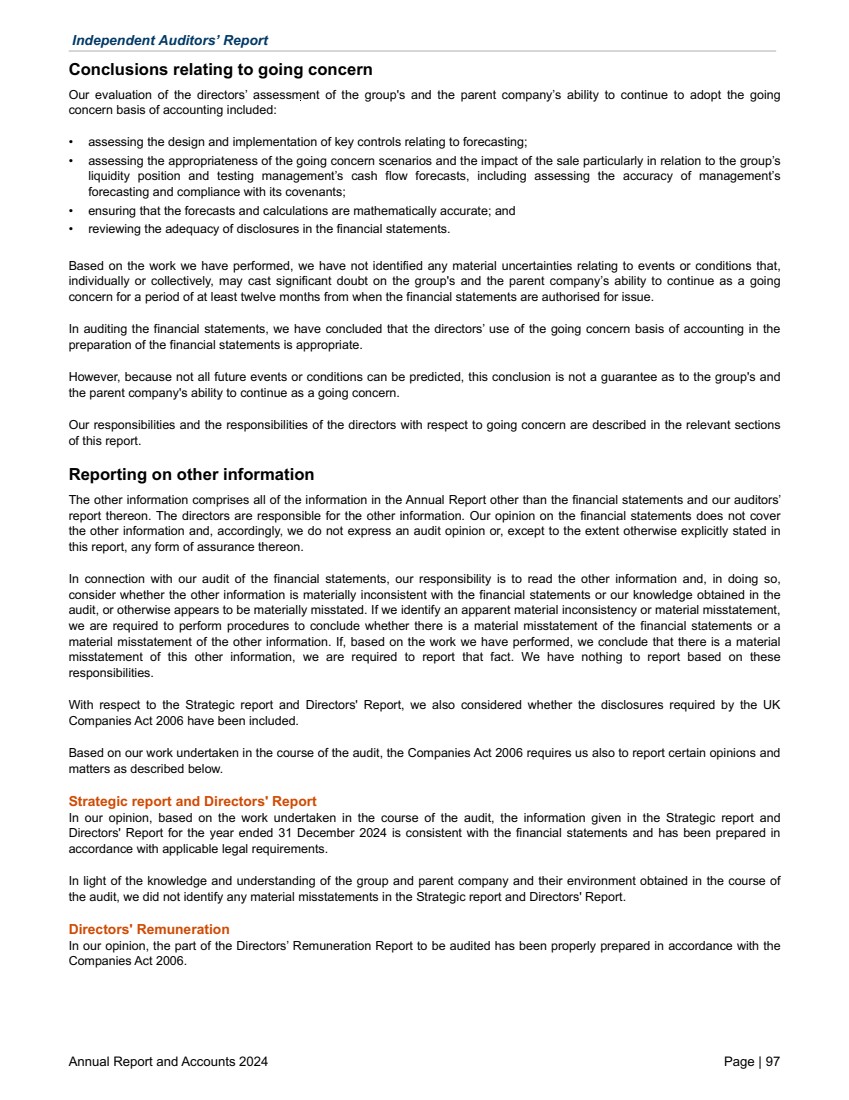 Independent Auditors' Report

Conclusions relating to going concern

Our evaluation of the directors' assessment of the group's and the parent company's ability to continue to adopt the going concern basis of accounting included:

• assessing the design and implementation of key controls relating to forecasting;
• assessing the appropriateness of the going concern scenarios and the impact of the sale particularly in relation to the group's liquidity position and testing management's cash flow forecasts, including assessing the accuracy of management's forecasting and compliance with its covenants;
• ensuring that the forecasts and calculations are mathematically accurate; and
• reviewing the adequacy of disclosures in the financial statements.

Based on the work we have performed, we have not identified any material uncertainties relating to events or conditions that, individually or collectively, may cast significant doubt on the group's and the parent company's ability to continue as a going concern for a period of at least twelve months from when the financial statements are authorised for issue.

In auditing the financial statements, we have concluded that the directors' use of the going concern basis of accounting in the preparation of the financial statements is appropriate.

However, because not all future events or conditions can be predicted, this conclusion is not a guarantee as to the group's and the parent company's ability to continue as a going concern.

Our responsibilities and the responsibilities of the directors with respect to going concern are described in the relevant sections of this report.

Reporting on other information

The other information comprises all of the information in the Annual Report other than the financial statements and our auditors' report thereon. The directors are responsible for the other information. Our opinion on the financial statements does not cover the other information and, accordingly, we do not express an audit opinion or, except to the extent otherwise explicitly stated in this report, any form of assurance thereon.

In connection with our audit of the financial statements, our responsibility is to read the other information and, in doing so, consider whether the other information is materially inconsistent with the financial statements or our knowledge obtained in the audit, or otherwise appears to be materially misstated. If we identify an apparent material inconsistency or material misstatement, we are required to perform procedures to conclude whether there is a material misstatement of the financial statements or a material misstatement of the other information. If, based on the work we have performed, we conclude that there is a material misstatement of this other information, we are required to report that fact. We have nothing to report based on these responsibilities.

With respect to the Strategic report and Directors' Report, we also considered whether the disclosures required by the UK Companies Act 2006 have been included.

Based on our work undertaken in the course of the audit, the Companies Act 2006 requires us also to report certain opinions and matters as described below.

Strategic report and Directors' Report
In our opinion, based on the work undertaken in the course of the audit, the information given in the Strategic report and Directors' Report for the year ended 31 December 2024 is consistent with the financial statements and has been prepared in accordance with applicable legal requirements.

In light of the knowledge and understanding of the group and parent company and their environment obtained in the course of the audit, we did not identify any material misstatements in the Strategic report and Directors' Report.

Directors' Remuneration
In our opinion, the part of the Directors' Remuneration Report to be audited has been properly prepared in accordance with the Companies Act 2006.

Annual Report and Accounts 2024

Page | 97